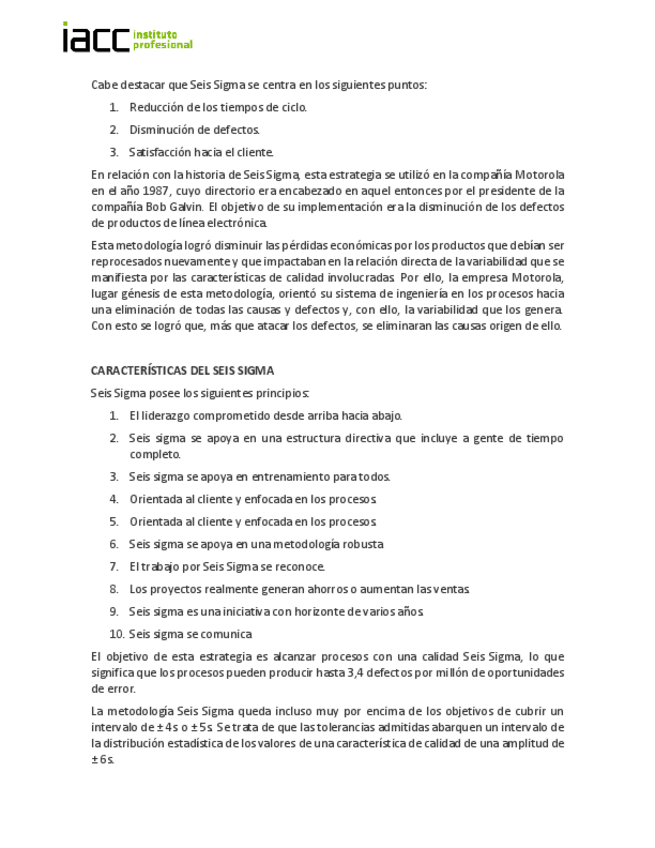 iacc instituto profesional

Cabe destacar que Seis Sigma se centra en los siguientes puntos:

1. Reducción de los tiempos de ciclo.
2. Disminución de defectos.
3. Satisfacción hacia el cliente.

En relación con la historia de Seis Sigma, esta estrategia se utilizó en la compañía Motorola en el año 1987, cuyo directorio era encabezado en aquel entonces por el presidente de la compañía Bob Galvin. El objetivo de su implementación era la disminución de los defectos de productos de línea electrónica.

Esta metodología logró disminuir las pérdidas económicas por los productos que debían ser reprocesados nuevamente y que impactaban en la relación directa de la variabilidad que se manifiesta por las características de calidad involucradas. Por ello, la empresa Motorola, lugar génesis de esta metodología, orientó su sistema de ingeniería en los procesos hacia una eliminación de todas las causas y defectos y, con ello, la variabilidad que los genera. Con esto se logró que, más que atacar los defectos, se eliminaran las causas origen de ello.

CARACTERÍSTICAS DEL SEIS SIGMA

Seis Sigma posee los siguientes principios:

1. El liderazgo comprometido desde arriba hacia abajo.
2. Seis sigma se apoya en una estructura directiva que incluye a gente de tiempo completo.
3. Seis sigma se apoya en entrenamiento para todos.
4. Orientada al cliente y enfocada en los procesos.
5. Orientada al cliente y enfocada en los procesos.
6. Seis sigma se apoya en una metodología robusta
7. El trabajo por Seis Sigma se reconoce.
8. Los proyectos realmente generan ahorros o aumentan las ventas.
9. Seis sigma es una iniciativa con horizonte de varios años.
10. Seis sigma se comunica

El objetivo de esta estrategia es alcanzar procesos con una calidad Seis Sigma, lo que significa que los procesos pueden producir hasta 3,4 defectos por millón de oportunidades de error.

La metodología Seis Sigma queda incluso muy por encima de los objetivos de cubrir un intervalo de ± 4s o ± 5s. Se trata de que las tolerancias admitidas abarquen un intervalo de la distribución estadística de los valores de una característica de calidad de una amplitud de ± 6s.